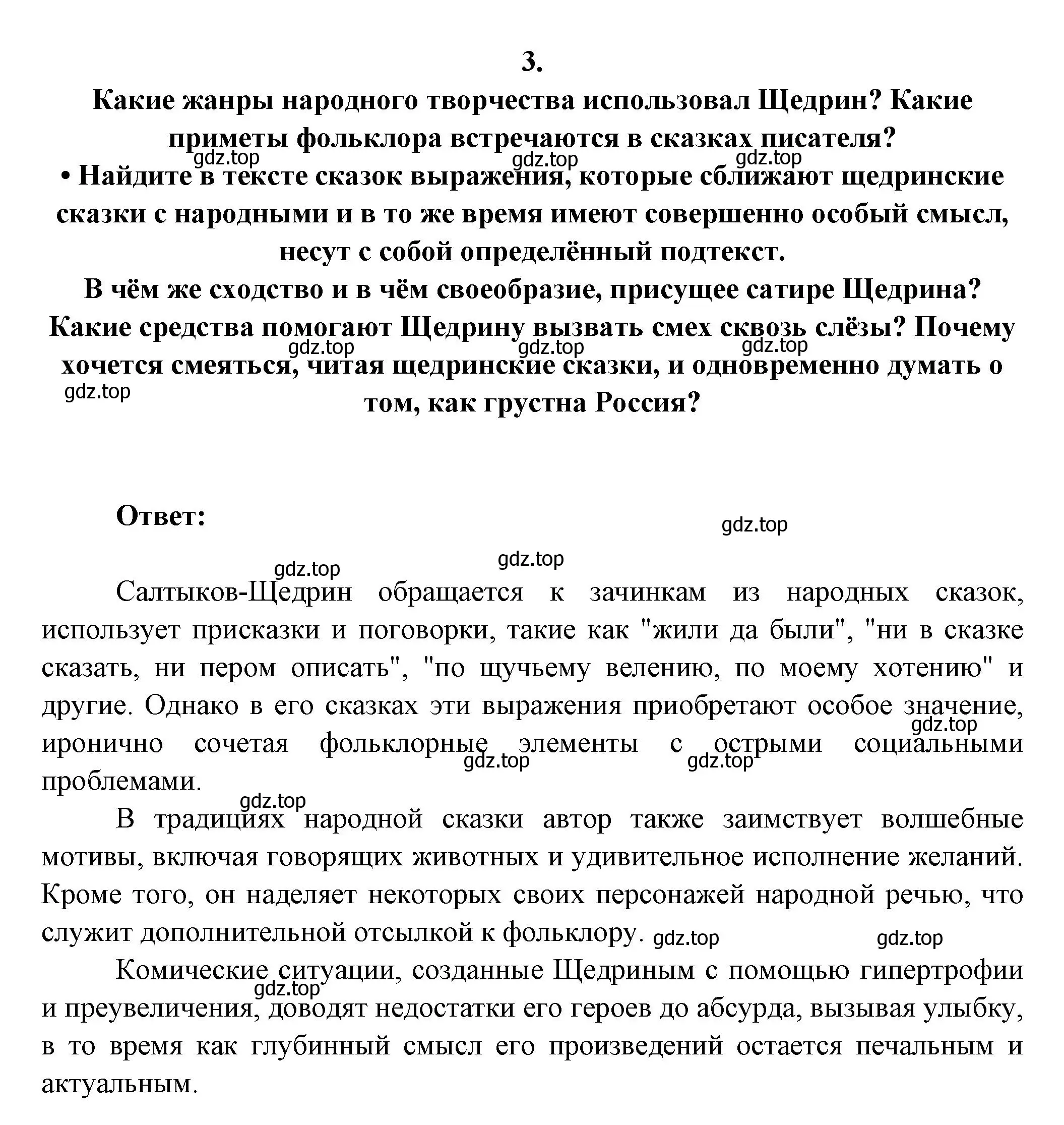 3.

Какие жанры народного творчества использовал Щедрин? Какие приметы фольклора встречаются в сказках писателя?

gdz.top gdz.top gdz.top

• Найдите в тексте сказок выражения, которые сближают щедринские сказки с народными и в то же время имеют совершенно особый смысл, несут с собой определённый подтекст.

В чём же сходство и в чём своеобразие, присущее сатире Щедрина? Какие средства помогают Щедрину вызвать смех сквозь слёзы? Почему хочется смеяться, читая щедринские сказки, и одновременно думать о том, как грустна Россия?

gdz.top gdz.top gdz.top gdz.top

Ответ:

gdz.top gdz.top gdz.top

Салтыков-Щедрин обращается к зачинкам из народных сказок, использует присказки и поговорки, такие как "жили да были", "ни в сказке сказать, ни пером описать", "по щучьему велению, по моему хотению" и другие. Однако в его сказках эти выражения приобретают особое значение, иронично сочетая фольклорные элементы с острыми социальными проблемами.

gdz.top gdz.top gdz.top gdz.top

В традициях народной сказки автор также заимствует волшебные мотивы, включая говорящих животных и удивительное исполнение желаний. Кроме того, он наделяет некоторых своих персонажей народной речью, что служит дополнительной отсылкой к фольклору.

gdz.top gdz.top

Комические ситуации, созданные Щедриным с помощью гипертрофии и преувеличения, доводят недостатки его героев до абсурда, вызывая улыбку, в то время как глубинный смысл его произведений остается печальным и актуальным.

gdz.top